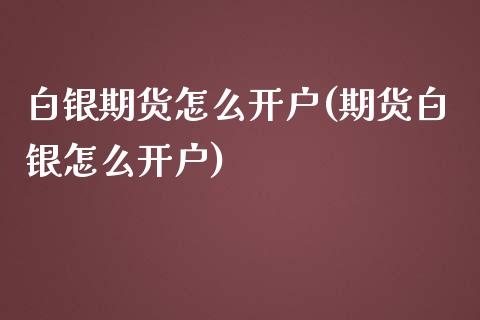 白银期货怎么开户(期货白银怎么开户)